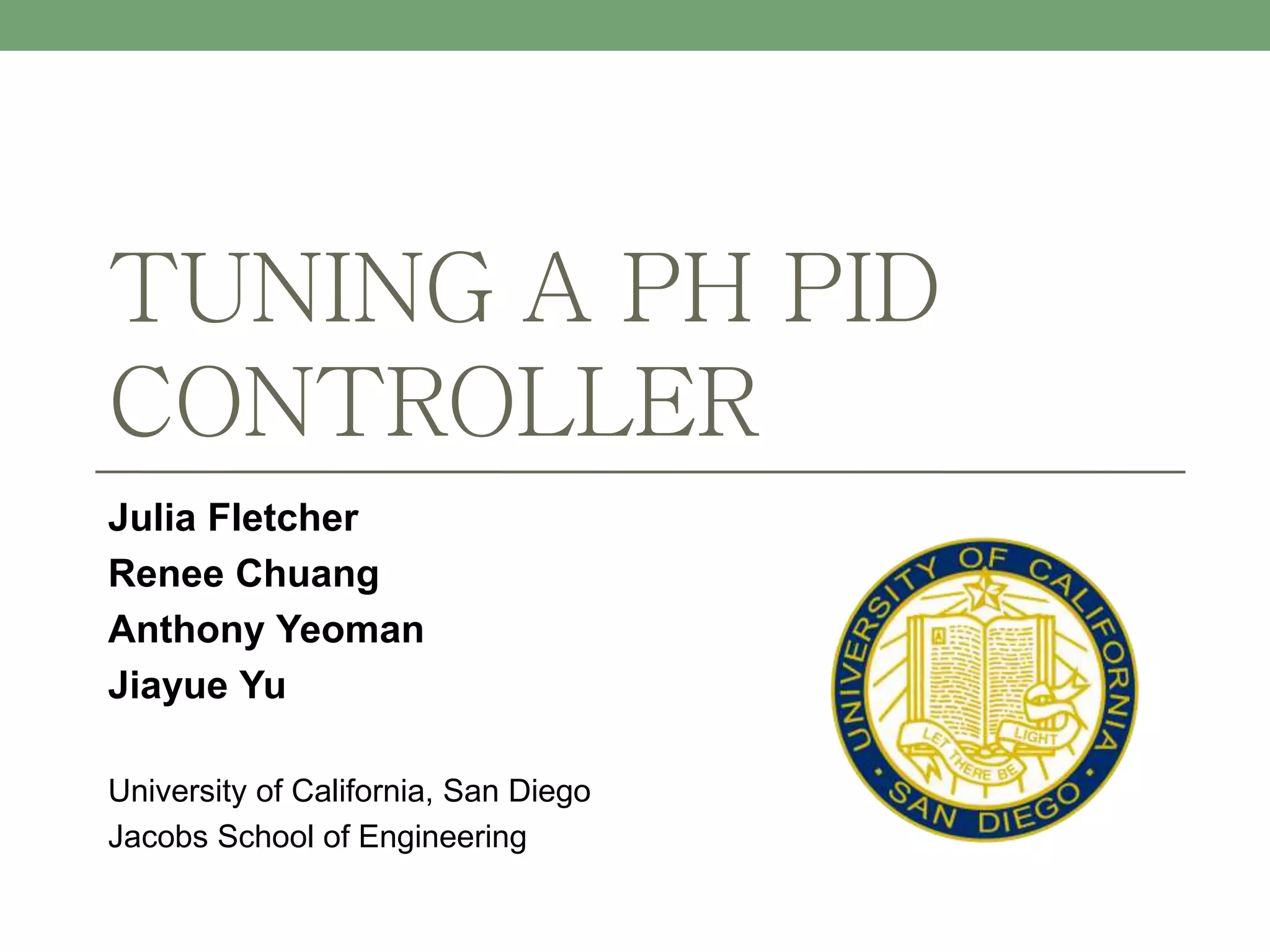 TUNING A PH PID CONTROLLER

Julia Fletcher
Renee Chuang
Anthony Yeoman
Jiayue Yu

University of California, San Diego
Jacobs School of Engineering

UNIVERSITY OF CALIFORNIA
LET THERE BE LIGHT
SAN DIEGO